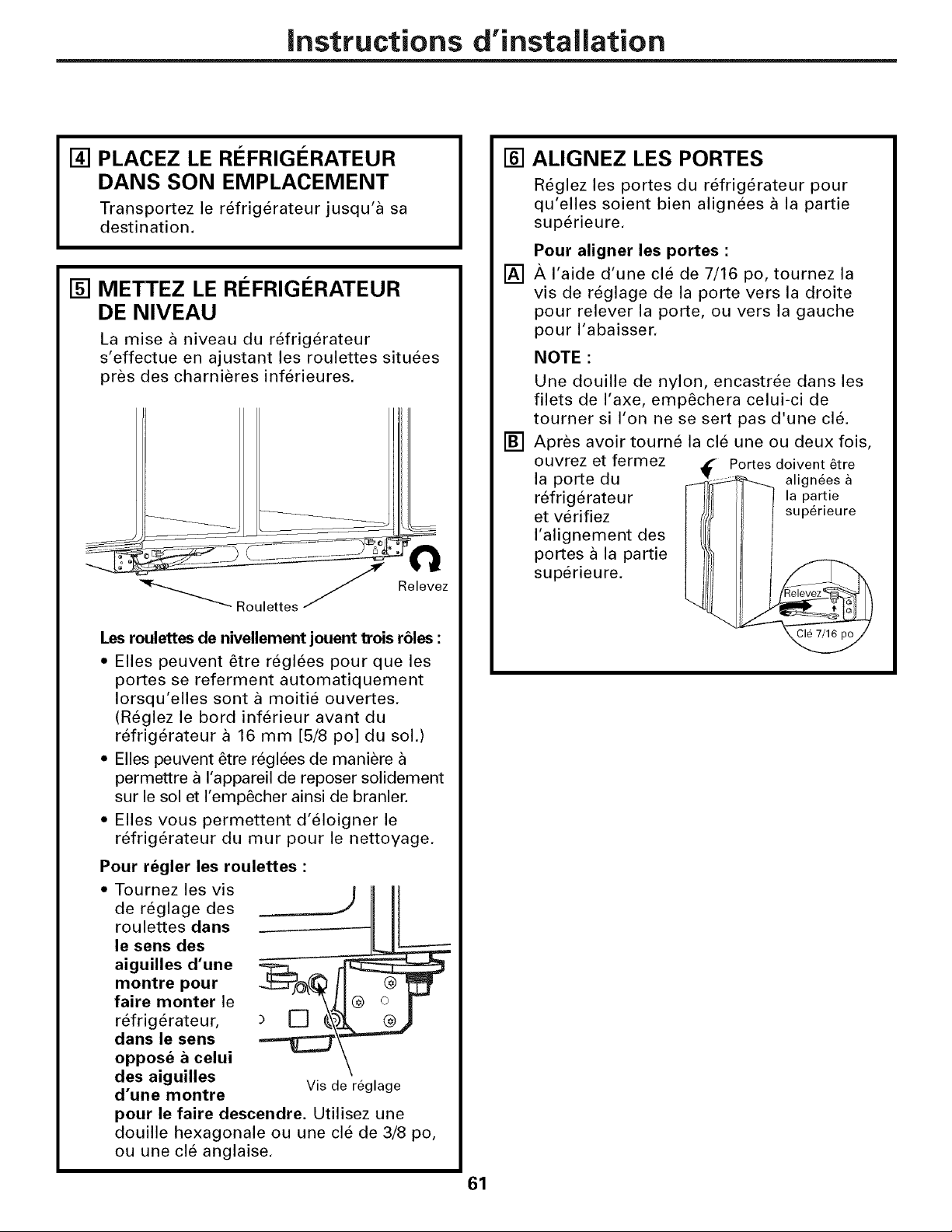 Instructions d'installation

4 PLACEZ LE RÉFRIGÉRATEUR DANS SON EMPLACEMENT

Transportez le réfrigérateur jusqu'à sa destination.

5 METTEZ LE RÉFRIGÉRATEUR DE NIVEAU

La mise à niveau du réfrigérateur s'effectue en ajustant les roulettes situées près des charnières inférieures.

Relevez

Roulettes

Les roulettes de nivellement jouent trois rôles :

• Elles peuvent être réglées pour que les portes se referment automatiquement lorsqu'elles sont à moitié ouvertes. (Réglez le bord inférieur avant du réfrigérateur à 16 mm [5/8 po] du sol.)
• Elles peuvent être réglées de manière à permettre à l'appareil de reposer solidement sur le sol et l'empêcher ainsi de branler.
• Elles vous permettent d'éloigner le réfrigérateur du mur pour le nettoyage.

Pour régler les roulettes :

• Tournez les vis de réglage des roulettes dans le sens des aiguilles d'une montre pour faire monter le réfrigérateur, dans le sens opposé à celui des aiguilles d'une montre pour le faire descendre. Utilisez une douille hexagonale ou une clé de 3/8 po, ou une clé anglaise.

Vis de réglage

6 ALIGNEZ LES PORTES

Réglez les portes du réfrigérateur pour qu'elles soient bien alignées à la partie supérieure.

Pour aligner les portes :

A À l'aide d'une clé de 7/16 po, tournez la vis de réglage de la porte vers la droite pour relever la porte, ou vers la gauche pour l'abaisser.

NOTE :

Une douille de nylon, encastrée dans les filets de l'axe, empêchera celui-ci de tourner si l'on ne se sert pas d'une clé.

B Après avoir tourné la clé une ou deux fois, ouvrez et fermez la porte du réfrigérateur et vérifiez l'alignement des portes à la partie supérieure.

Portes doivent être alignées à la partie supérieure

Relevez

Clé 7/16 po

61